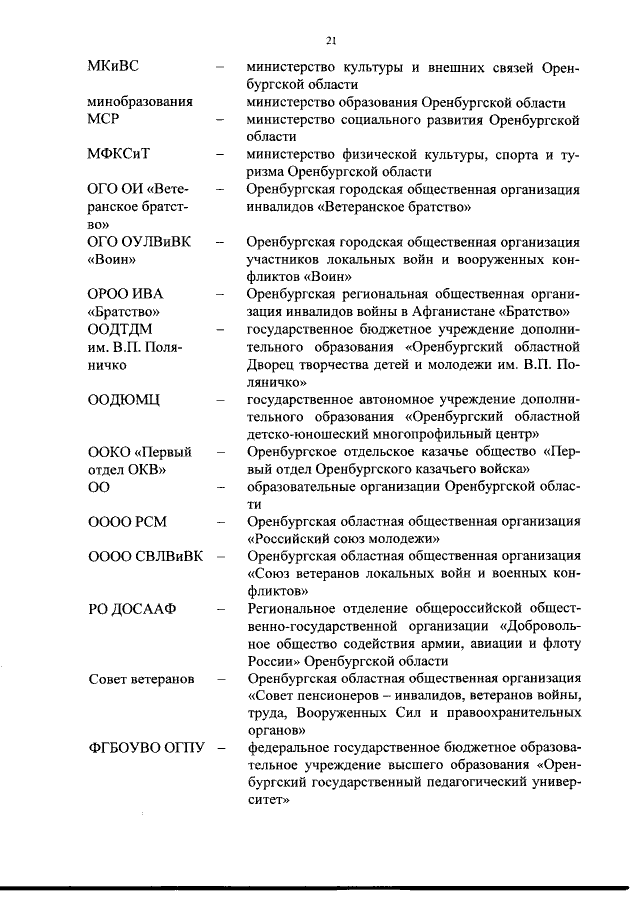 21

МКиВС – министерство культуры и внешних связей Оренбургской области

минобразования министерство образования Оренбургской области

МСР – министерство социального развития Оренбургской области

МФКСиТ – министерство физической культуры, спорта и туризма Оренбургской области

ОГО ОИ «Ветеранское братство» – Оренбургская городская общественная организация инвалидов «Ветеранское братство»

ОГО ОУЛВиВК «Воин» – Оренбургская городская общественная организация участников локальных войн и вооруженных конфликтов «Воин»

ОРОО ИВА «Братство» – Оренбургская региональная общественная организация инвалидов войны в Афганистане «Братство»

ООДТДМ им. В.П. Поляничко – государственное бюджетное учреждение дополнительного образования «Оренбургский областной Дворец творчества детей и молодежи им. В.П. Поляничко»

ООДЮМЦ – государственное автономное учреждение дополнительного образования «Оренбургский областной детско-юношеский многопрофильный центр»

ООКО «Первый отдел ОКВ» – Оренбургское отдельское казачье общество «Первый отдел Оренбургского казачьего войска»

ОО – образовательные организации Оренбургской области

ОООО РСМ – Оренбургская областная общественная организация «Российский союз молодежи»

ОООО СВЛВиВК – Оренбургская областная общественная организация «Союз ветеранов локальных войн и военных конфликтов»

РО ДОСААФ – Региональное отделение общероссийской общественно-государственной организации «Добровольное общество содействия армии, авиации и флоту России» Оренбургской области

Совет ветеранов – Оренбургская областная общественная организация «Совет пенсионеров – инвалидов, ветеранов войны, труда, Вооруженных Сил и правоохранительных органов»

ФГБОУВО ОГПУ – федеральное государственное бюджетное образовательное учреждение высшего образования «Оренбургский государственный педагогический университет»